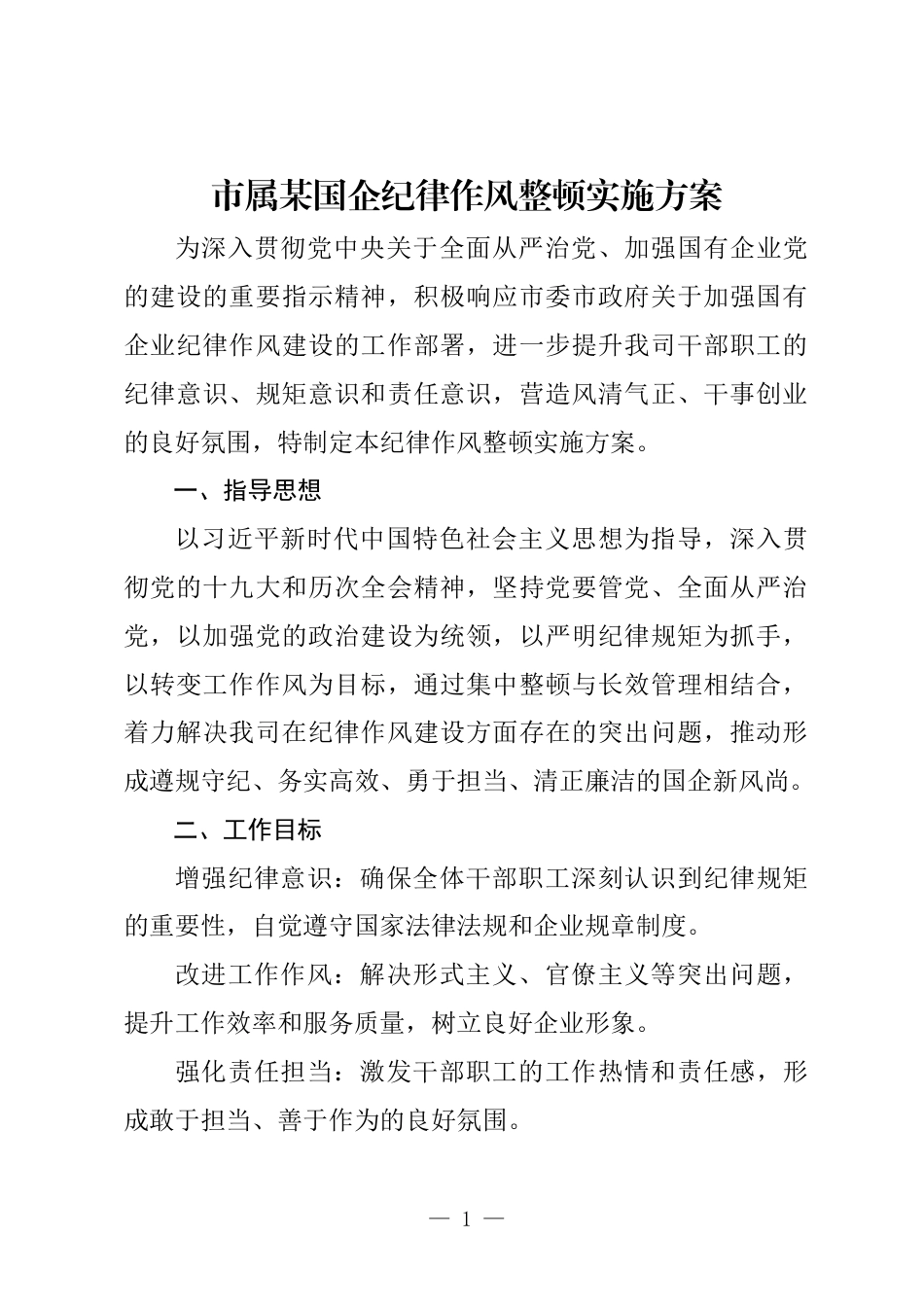 市属某国企纪律作风整顿实施方案

为深入贯彻党中央关于全面从严治党、加强国有企业党的建设的重要指示精神，积极响应市委市政府关于加强国有企业纪律作风建设的工作部署，进一步提升我司干部职工的纪律意识、规矩意识和责任意识，营造风清气正、干事创业的良好氛围，特制定本纪律作风整顿实施方案。

一、指导思想

以习近平新时代中国特色社会主义思想为指导，深入贯彻党的十九大和历次全会精神，坚持党要管党、全面从严治党，以加强党的政治建设为统领，以严明纪律规矩为抓手，以转变工作作风为目标，通过集中整顿与长效管理相结合，着力解决我司在纪律作风建设方面存在的突出问题，推动形成遵规守纪、务实高效、勇于担当、清正廉洁的国企新风尚。

二、工作目标

增强纪律意识：确保全体干部职工深刻认识到纪律规矩的重要性，自觉遵守国家法律法规和企业规章制度。

改进工作作风：解决形式主义、官僚主义等突出问题，提升工作效率和服务质量，树立良好企业形象。

强化责任担当：激发干部职工的工作热情和责任感，形成敢于担当、善于作为的良好氛围。

— 1 —